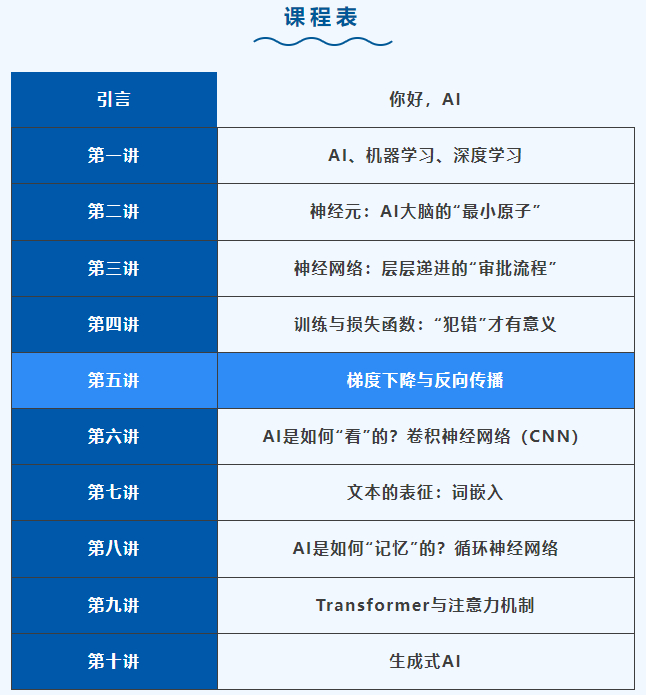 课程表

| 引言 | 你好，AI |
|---|---|
| 第一讲 | AI、机器学习、深度学习 |
| 第二讲 | 神经元：AI大脑的“最小原子” |
| 第三讲 | 神经网络：层层递进的“审批流程” |
| 第四讲 | 训练与损失函数：“犯错”才有意义 |
| 第五讲 | 梯度下降与反向传播 |
| 第六讲 | AI是如何“看”的？卷积神经网络（CNN） |
| 第七讲 | 文本的表征：词嵌入 |
| 第八讲 | AI是如何“记忆”的？循环神经网络 |
| 第九讲 | Transformer与注意力机制 |
| 第十讲 | 生成式AI |